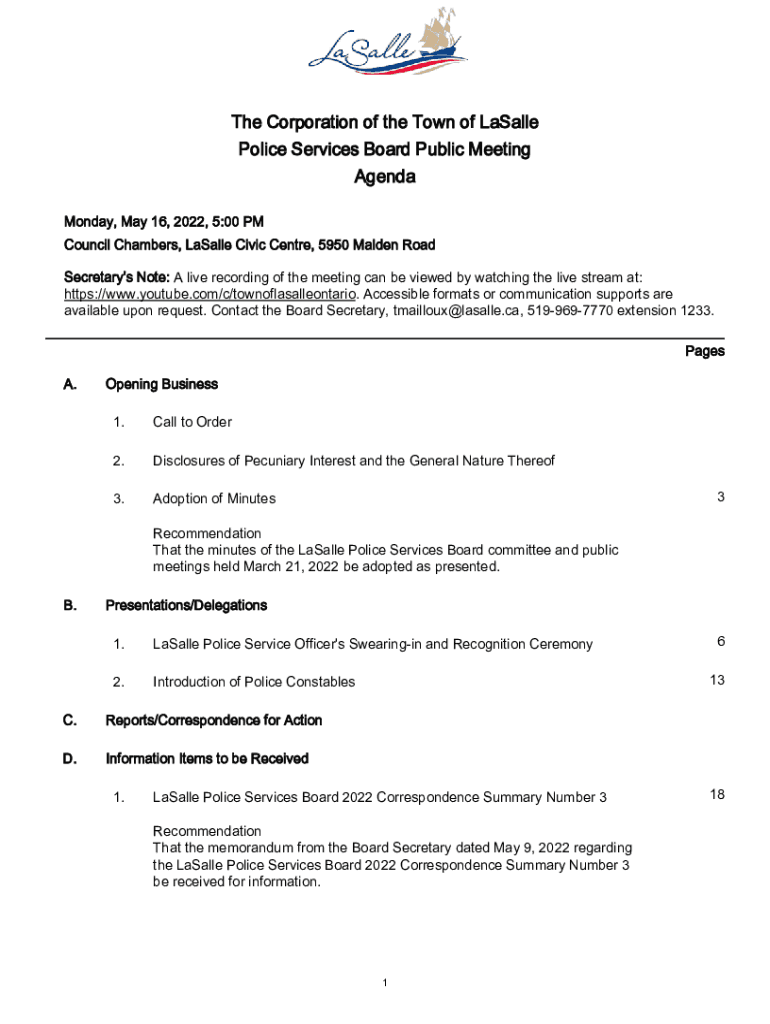 LaSalle

The Corporation of the Town of LaSalle
Police Services Board Public Meeting
Agenda

Monday, May 16, 2022, 5:00 PM
Council Chambers, LaSalle Civic Centre, 5950 Malden Road

Secretary's Note: A live recording of the meeting can be viewed by watching the live stream at: https://www.youtube.com/c/townoflasalleontario. Accessible formats or communication supports are available upon request. Contact the Board Secretary, tmailloux@lasalle.ca, 519-969-7770 extension 1233.

Pages

A. Opening Business

1. Call to Order

2. Disclosures of Pecuniary Interest and the General Nature Thereof

3. Adoption of Minutes 3

Recommendation
That the minutes of the LaSalle Police Services Board committee and public meetings held March 21, 2022 be adopted as presented.

B. Presentations/Delegations

1. LaSalle Police Service Officer's Swearing-in and Recognition Ceremony 6

2. Introduction of Police Constables 13

C. Reports/Correspondence for Action

D. Information Items to be Received

1. LaSalle Police Services Board 2022 Correspondence Summary Number 3 18

Recommendation
That the memorandum from the Board Secretary dated May 9, 2022 regarding the LaSalle Police Services Board 2022 Correspondence Summary Number 3 be received for information.

1